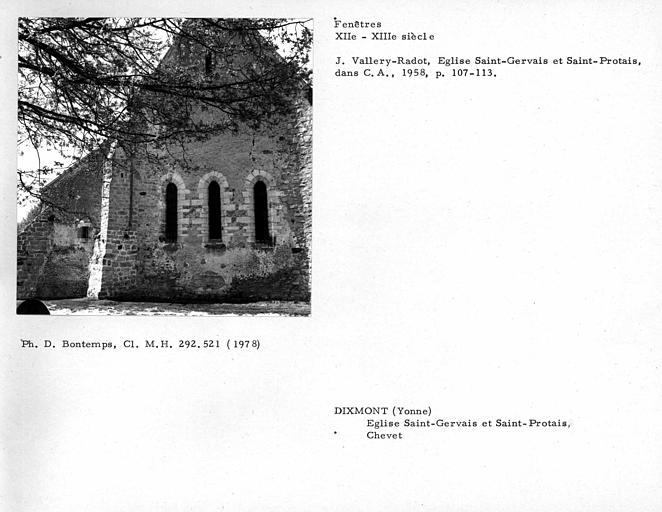 Fenêtres
XIIe - XIIIe siècle

J. Vallery-Radot, Eglise Saint-Gervais et Saint-Protais, dans C.A., 1958, p. 107-113.

Ph. D. Bontemps, Cl. M.H. 292.521 (1978)

DIXMONT (Yonne)
Eglise Saint-Gervais et Saint-Protais,
Chevet